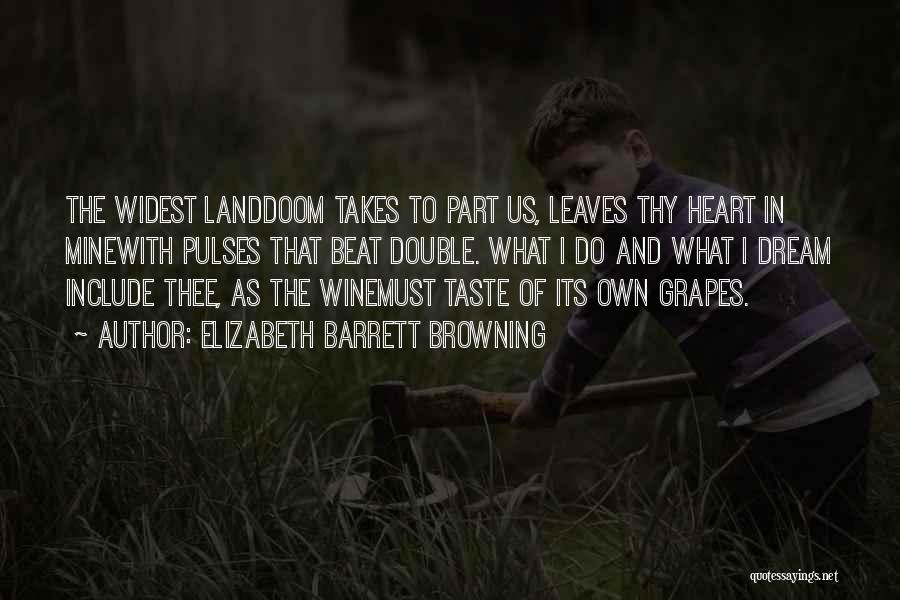 THE WIDEST LANDDOOM TAKES TO PART US, LEAVES THY HEART IN MINEWITH PULSES THAT BEAT DOUBLE. WHAT I DO AND WHAT I DREAM INCLUDE THEE, AS THE WINEMUST TASTE OF ITS OWN GRAPES.

~ AUTHOR: ELIZABETH BARRETT BROWNING

quotessayings.net